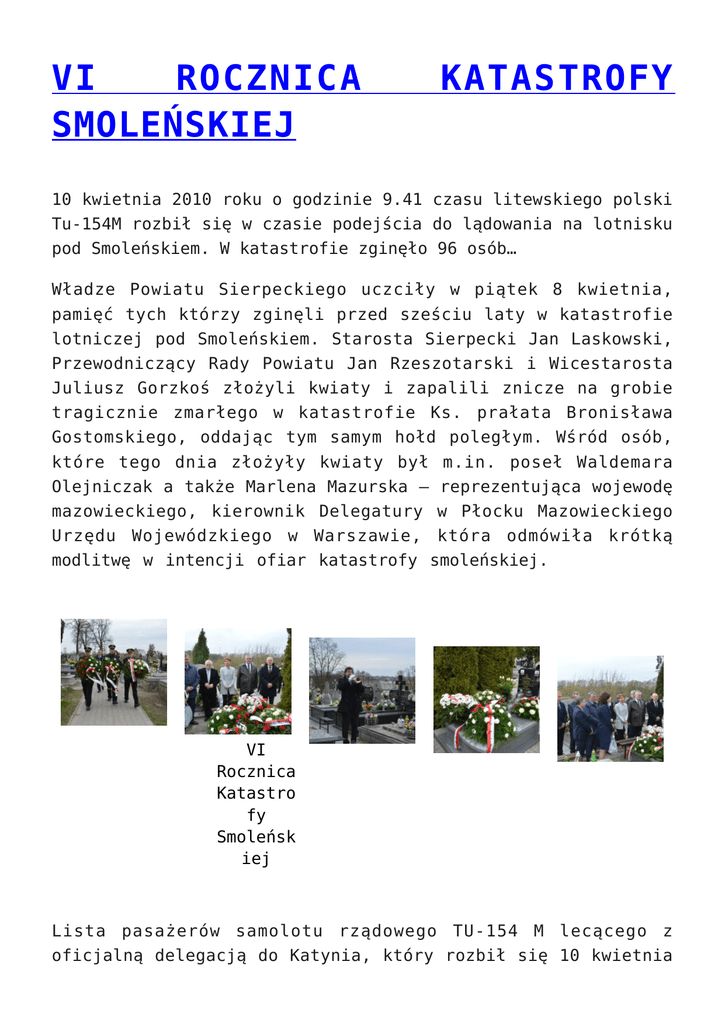 VI ROCZNICA KATASTROFY SMOLEŃSKIEJ

10 kwietnia 2010 roku o godzinie 9.41 czasu litewskiego polski Tu-154M rozbił się w czasie podejścia do lądowania na lotnisku pod Smoleńskiem. W katastrofie zginęło 96 osób…

Władze Powiatu Sierpeckiego uczciły w piątek 8 kwietnia, pamięć tych którzy zginęli przed sześciu laty w katastrofie lotniczej pod Smoleńskiem. Starosta Sierpecki Jan Laskowski, Przewodniczący Rady Powiatu Jan Rzeszotarski i Wicestarosta Juliusz Gorzkoś złożyli kwiaty i zapalili znicze na grobie tragicznie zmarłego w katastrofie Ks. prałata Bronisława Gostomskiego, oddając tym samym hołd poległym. Wśród osób, które tego dnia złożyły kwiaty był m.in. poseł Waldemara Olejniczak a także Marlena Mazurska – reprezentująca wojewodę mazowieckiego, kierownik Delegatury w Płocku Mazowieckiego Urzędu Wojewódzkiego w Warszawie, która odmówiła krótką modlitwę w intencji ofiar katastrofy smoleńskiej.

VI Rocznica Katastrofy Smoleńskiej

Lista pasażerów samolotu rządowego TU-154 M lecącego z oficjalną delegacją do Katynia, który rozbił się 10 kwietnia